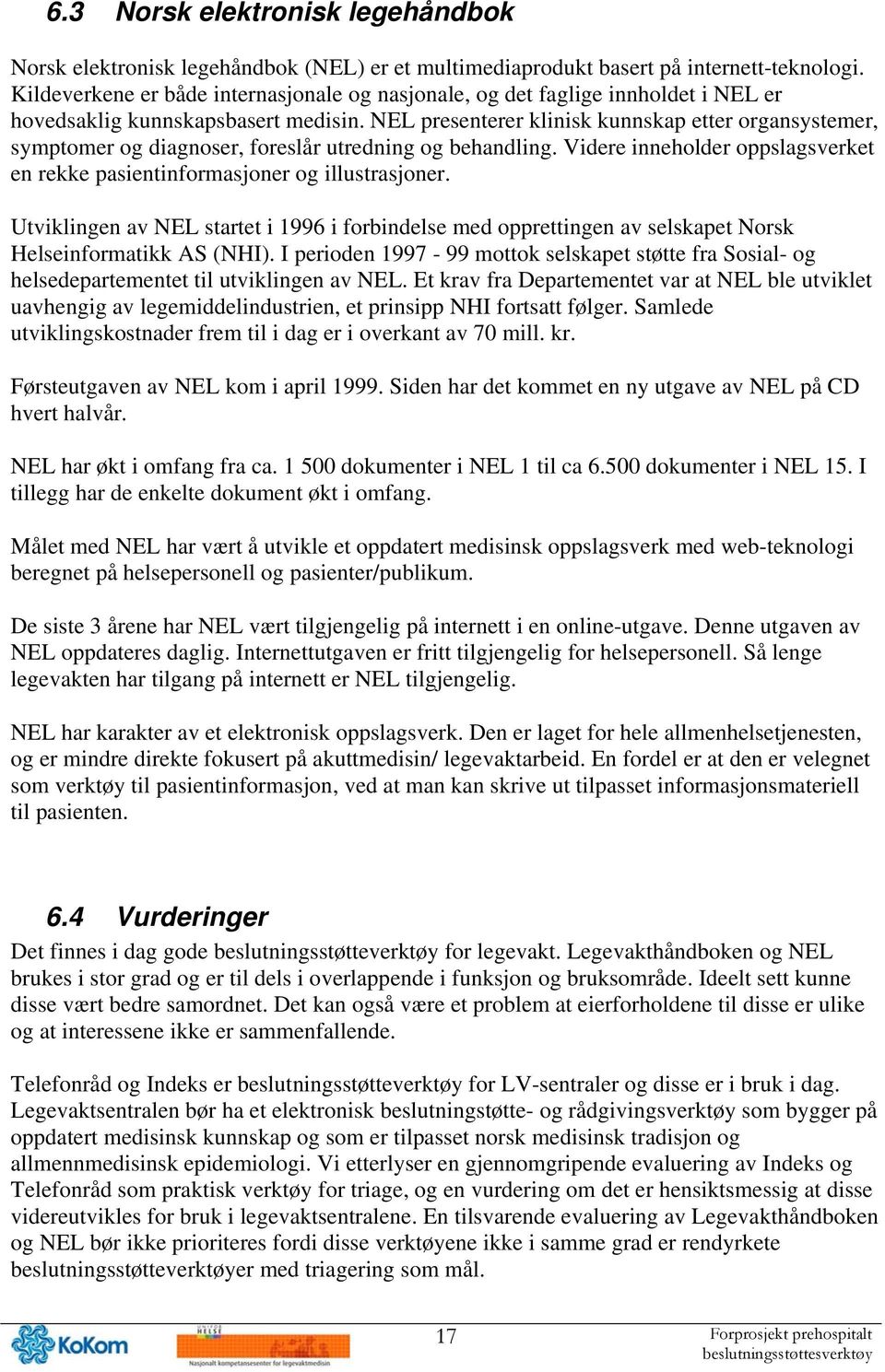 6.3 Norsk elektronisk legehåndbok

Norsk elektronisk legehåndbok (NEL) er et multimediaprodukt basert på internett-teknologi. Kildeverkene er både internasjonale og nasjonale, og det faglige innholdet i NEL er hovedsaklig kunnskapsbasert medisin. NEL presenterer klinisk kunnskap etter organsystemer, symptomer og diagnoser, foreslår utredning og behandling. Videre inneholder oppslagsverket en rekke pasientinformasjoner og illustrasjoner.

Utviklingen av NEL startet i 1996 i forbindelse med opprettingen av selskapet Norsk Helseinformatikk AS (NHI). I perioden 1997 - 99 mottok selskapet støtte fra Sosial- og helsedepartementet til utviklingen av NEL. Et krav fra Departementet var at NEL ble utviklet uavhengig av legemiddelindustrien, et prinsipp NHI fortsatt følger. Samlede utviklingskostnader frem til i dag er i overkant av 70 mill. kr.

Førsteutgaven av NEL kom i april 1999. Siden har det kommet en ny utgave av NEL på CD hvert halvår.

NEL har økt i omfang fra ca. 1 500 dokumenter i NEL 1 til ca 6.500 dokumenter i NEL 15. I tillegg har de enkelte dokument økt i omfang.

Målet med NEL har vært å utvikle et oppdatert medisinsk oppslagsverk med web-teknologi beregnet på helsepersonell og pasienter/publikum.

De siste 3 årene har NEL vært tilgjengelig på internett i en online-utgave. Denne utgaven av NEL oppdateres daglig. Internettutgaven er fritt tilgjengelig for helsepersonell. Så lenge legevakten har tilgang på internett er NEL tilgjengelig.

NEL har karakter av et elektronisk oppslagsverk. Den er laget for hele allmenhelsetjenesten, og er mindre direkte fokusert på akuttmedisin/ legevaktarbeid. En fordel er at den er velegnet som verktøy til pasientinformasjon, ved at man kan skrive ut tilpasset informasjonsmateriell til pasienten.

6.4 Vurderinger

Det finnes i dag gode beslutningsstøtteverktøy for legevakt. Legevakthåndboken og NEL brukes i stor grad og er til dels i overlappende i funksjon og bruksområde. Ideelt sett kunne disse vært bedre samordnet. Det kan også være et problem at eierforholdene til disse er ulike og at interessene ikke er sammenfallende.

Telefonråd og Indeks er beslutningsstøtteverktøy for LV-sentraler og disse er i bruk i dag. Legevaktsentralen bør ha et elektronisk beslutningstøtte- og rådgivingsverktøy som bygger på oppdatert medisinsk kunnskap og som er tilpasset norsk medisinsk tradisjon og allmennmedisinsk epidemiologi. Vi etterlyser en gjennomgripende evaluering av Indeks og Telefonråd som praktisk verktøy for triage, og en vurdering om det er hensiktsmessig at disse videreutvikles for bruk i legevaktsentralene. En tilsvarende evaluering av Legevakthåndboken og NEL bør ikke prioriteres fordi disse verktøyene ikke i samme grad er rendyrkete beslutningsstøtteverktøyer med triagering som mål.

KoKom
UNIFOB HELSE
Nasjonalt kompetansesenter for legevaktmedisin
17
Forprosjekt prehospitalt beslutningsstøttesverktøy